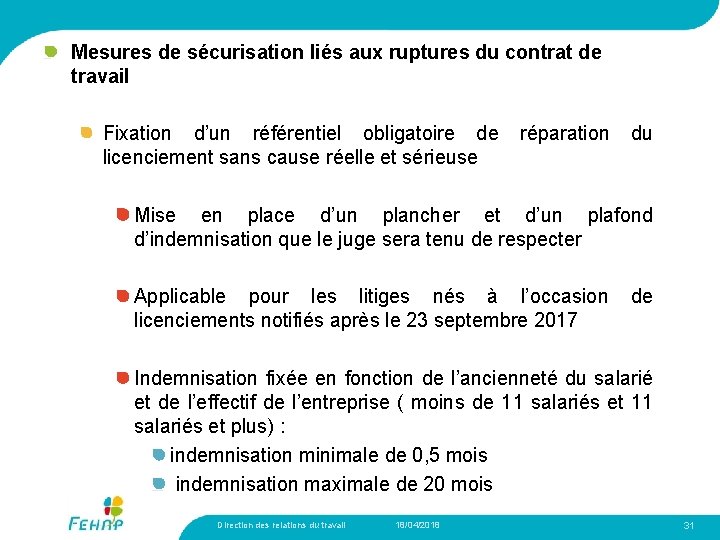 • Mesures de sécurisation liés aux ruptures du contrat de travail

• Fixation d'un référentiel obligatoire de réparation du licenciement sans cause réelle et sérieuse

• Mise en place d'un plancher et d'un plafond d'indemnisation que le juge sera tenu de respecter

• Applicable pour les litiges nés à l'occasion de licenciements notifiés après le 23 septembre 2017

• Indemnisation fixée en fonction de l'ancienneté du salarié et de l'effectif de l'entreprise ( moins de 11 salariés et 11 salariés et plus) :

• indemnisation minimale de 0,5 mois

• indemnisation maximale de 20 mois

FEHAP

Direction des relations du travail

18/04/2018

31